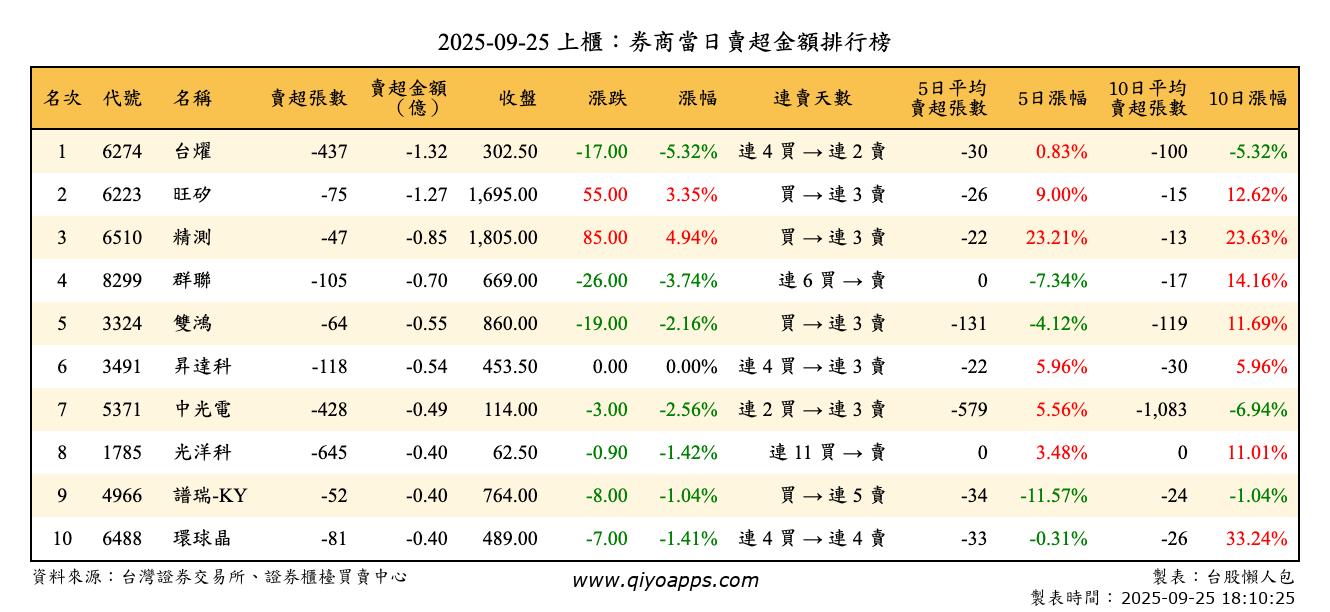 2025-09-25 上櫃：券商當日賣超金額排行榜

| 名次 | 代號 | 名稱 | 賣超張數 | 賣超金額（億） | 收盤 | 漲跌 | 漲幅 | 連賣天數 | 5日平均賣超張數 | 5日漲幅 | 10日平均賣超張數 | 10日漲幅 |
|---|---|---|---|---|---|---|---|---|---|---|---|---|
| 1 | 6274 | 台燿 | -437 | -1.32 | 302.50 | -17.00 | -5.32% | 連 4 買 → 連 2 賣 | -30 | 0.83% | -100 | -5.32% |
| 2 | 6223 | 旺矽 | -75 | -1.27 | 1,695.00 | 55.00 | 3.35% | 買 → 連 3 賣 | -26 | 9.00% | -15 | 12.62% |
| 3 | 6510 | 精測 | -47 | -0.85 | 1,805.00 | 85.00 | 4.94% | 買 → 連 3 賣 | -22 | 23.21% | -13 | 23.63% |
| 4 | 8299 | 群聯 | -105 | -0.70 | 669.00 | -26.00 | -3.74% | 連 6 買 → 賣 | 0 | -7.34% | -17 | 14.16% |
| 5 | 3324 | 雙鴻 | -64 | -0.55 | 860.00 | -19.00 | -2.16% | 買 → 連 3 賣 | -131 | -4.12% | -119 | 11.69% |
| 6 | 3491 | 昇達科 | -118 | -0.54 | 453.50 | 0.00 | 0.00% | 連 4 買 → 連 3 賣 | -22 | 5.96% | -30 | 5.96% |
| 7 | 5371 | 中光電 | -428 | -0.49 | 114.00 | -3.00 | -2.56% | 連 2 買 → 連 3 賣 | -579 | 5.56% | -1,083 | -6.94% |
| 8 | 1785 | 光洋科 | -645 | -0.40 | 62.50 | -0.90 | -1.42% | 連 11 買 → 賣 | 0 | 3.48% | 0 | 11.01% |
| 9 | 4966 | 譜瑞-KY | -52 | -0.40 | 764.00 | -8.00 | -1.04% | 買 → 連 5 賣 | -34 | -11.57% | -24 | -1.04% |
| 10 | 6488 | 環球晶 | -81 | -0.40 | 489.00 | -7.00 | -1.41% | 連 4 買 → 連 4 賣 | -33 | -0.31% | -26 | 33.24% |

資料來源：台灣證券交易所、證券櫃檯買賣中心
www.qiyoapps.com
製表：台股懶人包
製表時間：2025-09-25 18:10:25